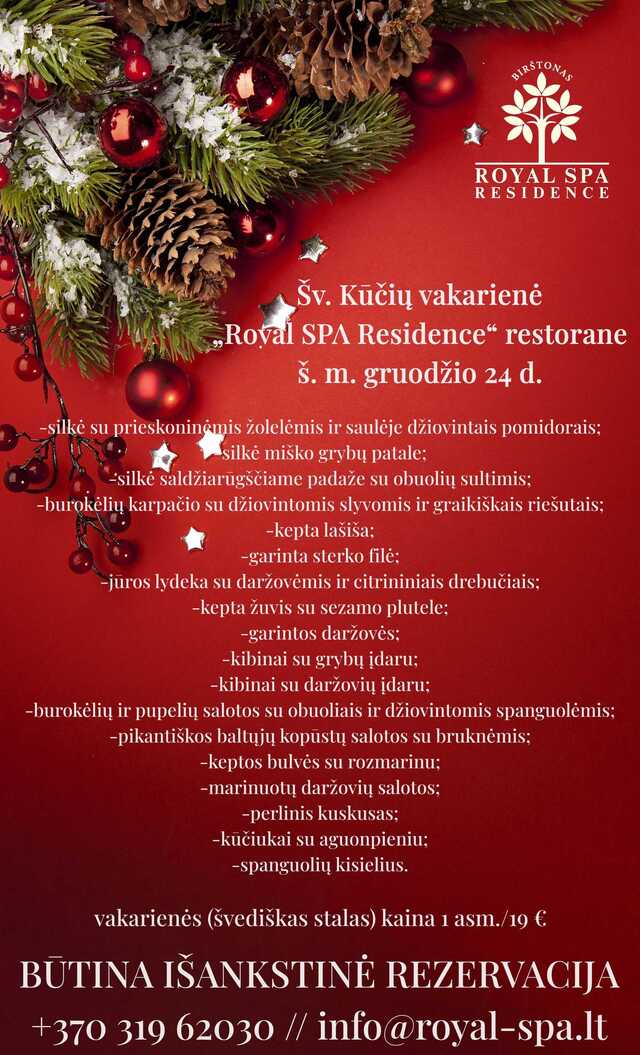 BIRŠTONAS
ROYAL SPA
RESIDENCE

Šv. Kūčių vakarienė
„Royal SPA Residence“ restorane
š. m. gruodžio 24 d.

-silkė su prieskoninėmis žolelėmis ir saulėje džiovintais pomidorais;
-silkė miško grybų patale;
-silkė saldžiarūgščiame padaže su obuolių sultimis;
-burokėlių karpačio su džiovintomis slyvomis ir graikiškais riešutais;
-kepta lašiša;
-garinta sterko filė;
-jūros lydeka su daržovėmis ir citrininiais drebučiais;
-kepta žuvis su sezamo plutele;
-garintos daržovės;
-kibinai su grybų įdaru;
-kibinai su daržovių įdaru;
-burokėlių ir pupelių salotos su obuoliais ir džiovintomis spanguolėmis;
-pikantiškos baltųjų kopūstų salotos su bruknėmis;
-keptos bulvės su rozmarinu;
-marinuotų daržovių salotos;
-perlinis kuskusas;
-kūčiukai su aguonpieniu;
-spanguolių kisielius.

vakarienės (švediškas stalas) kaina 1 asm./19 €

BŪTINA IŠANKSTINĖ REZERVACIJA
+370 319 62030 // info@royal-spa.lt